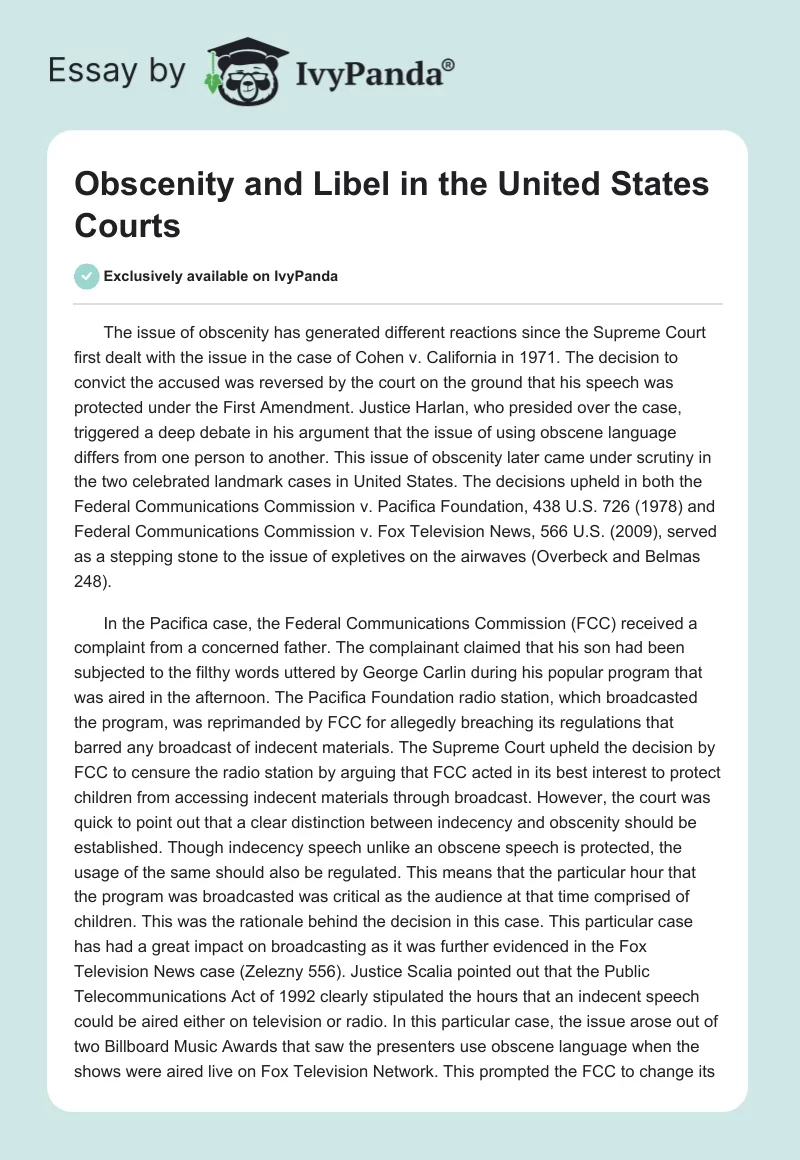 Essay by IvyPanda®

Obscenity and Libel in the United States Courts

Exclusively available on IvyPanda

The issue of obscenity has generated different reactions since the Supreme Court first dealt with the issue in the case of Cohen v. California in 1971. The decision to convict the accused was reversed by the court on the ground that his speech was protected under the First Amendment. Justice Harlan, who presided over the case, triggered a deep debate in his argument that the issue of using obscene language differs from one person to another. This issue of obscenity later came under scrutiny in the two celebrated landmark cases in United States. The decisions upheld in both the Federal Communications Commission v. Pacifica Foundation, 438 U.S. 726 (1978) and Federal Communications Commission v. Fox Television News, 566 U.S. (2009), served as a stepping stone to the issue of expletives on the airwaves (Overbeck and Belmas 248).

In the Pacifica case, the Federal Communications Commission (FCC) received a complaint from a concerned father. The complainant claimed that his son had been subjected to the filthy words uttered by George Carlin during his popular program that was aired in the afternoon. The Pacifica Foundation radio station, which broadcasted the program, was reprimanded by FCC for allegedly breaching its regulations that barred any broadcast of indecent materials. The Supreme Court upheld the decision by FCC to censure the radio station by arguing that FCC acted in its best interest to protect children from accessing indecent materials through broadcast. However, the court was quick to point out that a clear distinction between indecency and obscenity should be established. Though indecency speech unlike an obscene speech is protected, the usage of the same should also be regulated. This means that the particular hour that the program was broadcasted was critical as the audience at that time comprised of children. This was the rationale behind the decision in this case. This particular case has had a great impact on broadcasting as it was further evidenced in the Fox Television News case (Zelezny 556). Justice Scalia pointed out that the Public Telecommunications Act of 1992 clearly stipulated the hours that an indecent speech could be aired either on television or radio. In this particular case, the issue arose out of two Billboard Music Awards that saw the presenters use obscene language when the shows were aired live on Fox Television Network. This prompted the FCC to change its